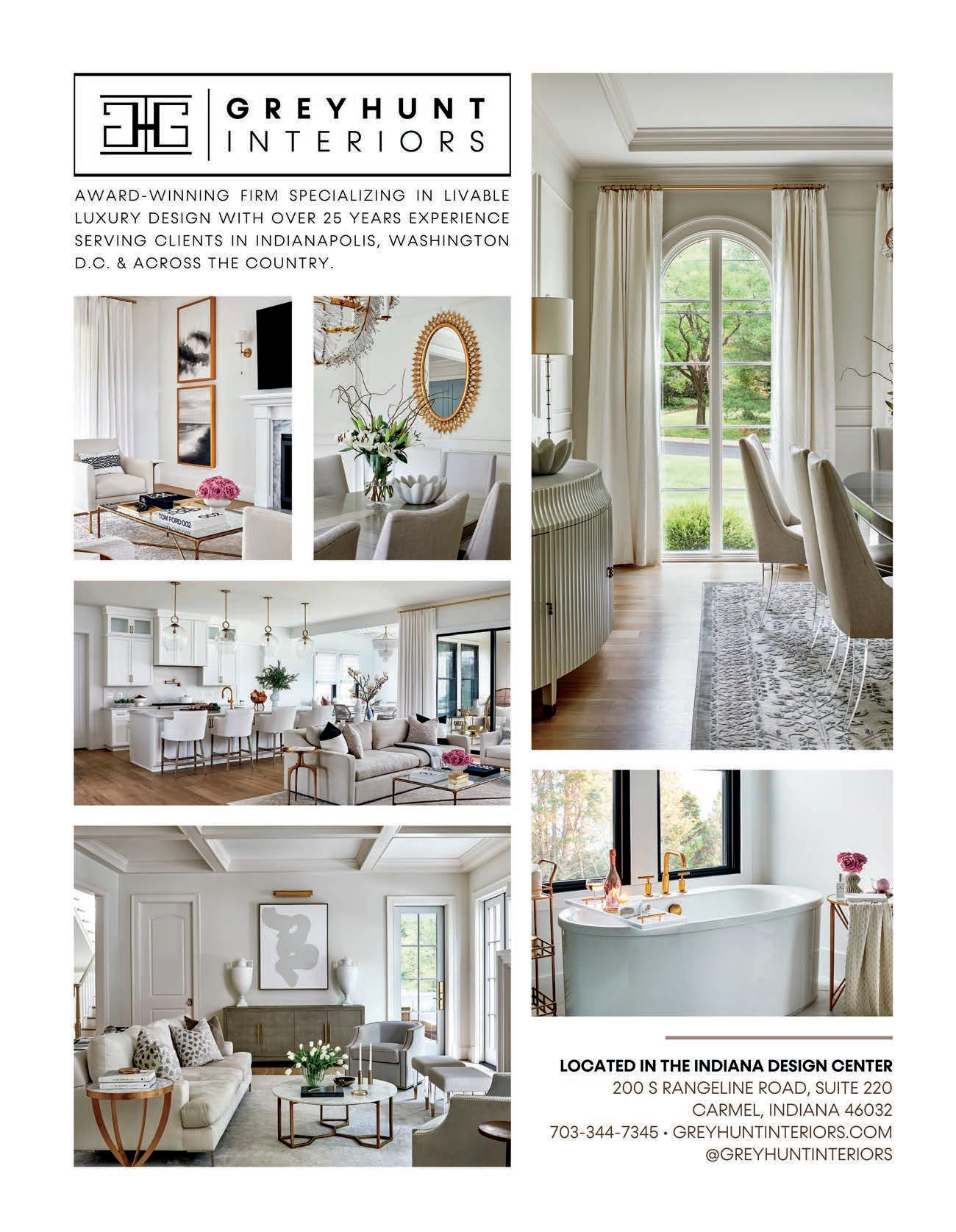 GREYHUNT
INTERIORS

AWARD-WINNING FIRM SPECIALIZING IN LIVABLE LUXURY DESIGN WITH OVER 25 YEARS EXPERIENCE SERVING CLIENTS IN INDIANAPOLIS, WASHINGTON D.C. & ACROSS THE COUNTRY.

LOCATED IN THE INDIANA DESIGN CENTER
200 S RANGELINE ROAD, SUITE 220
CARMEL, INDIANA 46032
703-344-7345 • GREYHUNTINTERIORS.COM
@GREYHUNTINTERIORS